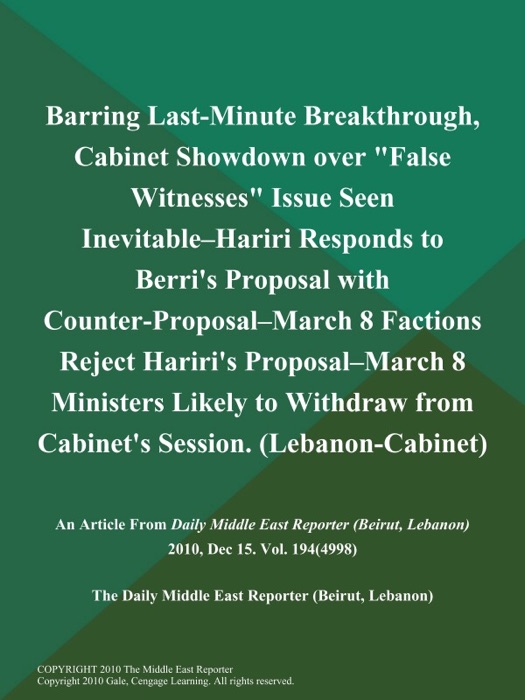 Barring Last-Minute Breakthrough, Cabinet Showdown over "False Witnesses" Issue Seen Inevitable–Hariri Responds to Berri's Proposal with Counter-Proposal–March 8 Factions Reject Hariri's Proposal–March 8 Ministers Likely to Withdraw from Cabinet's Session. (Lebanon-Cabinet)

An Article From Daily Middle East Reporter (Beirut, Lebanon) 2010, Dec 15. Vol. 194(4998)

The Daily Middle East Reporter (Beirut, Lebanon)

COPYRIGHT 2010 The Middle East Reporter
Copyright 2010 Gale, Cengage Learning. All rights reserved.